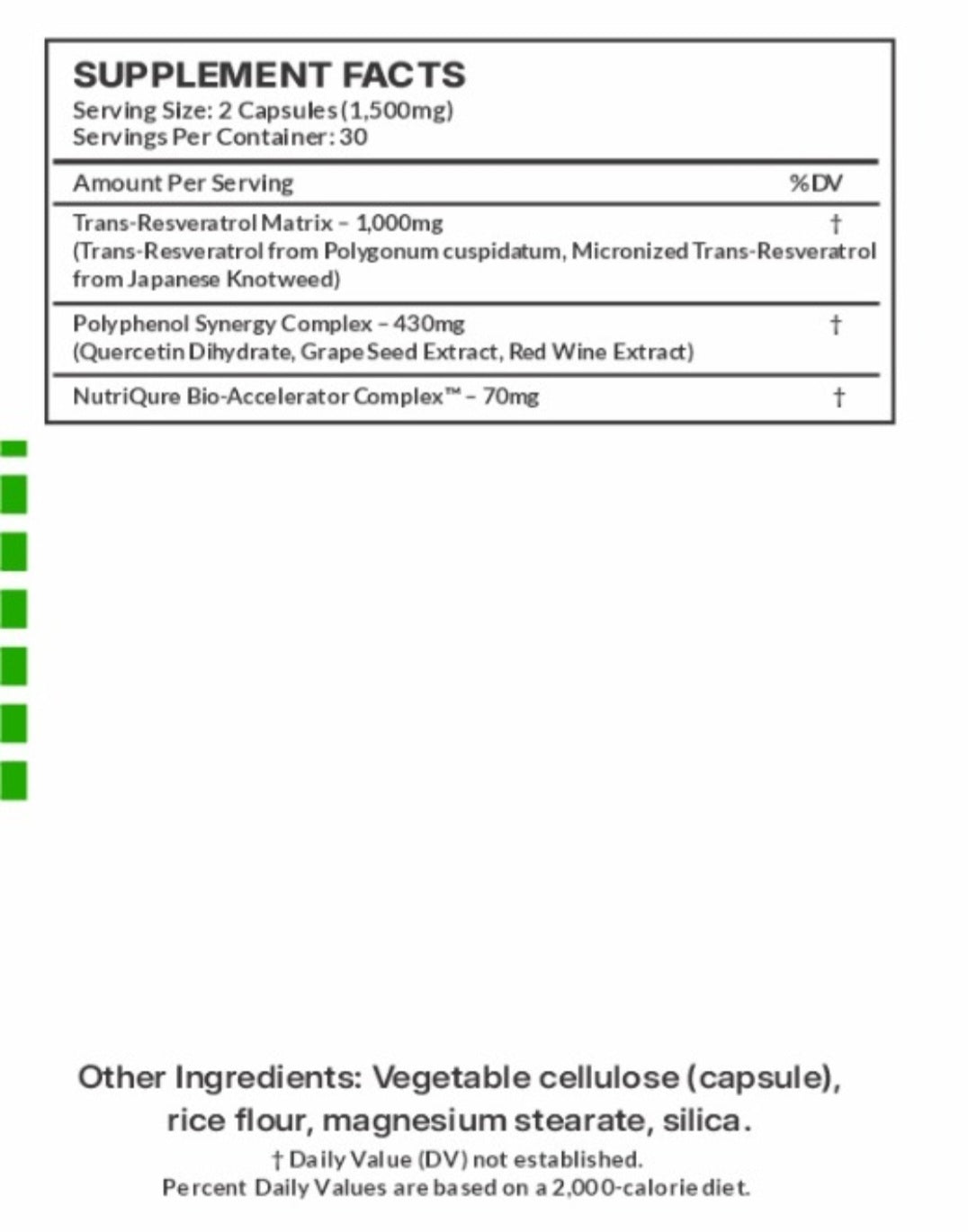 SUPPLEMENT FACTS
Serving Size: 2 Capsules (1,500mg)
Servings Per Container: 30

| Amount Per Serving | %DV |
|---|---|
| Trans-Resveratrol Matrix – 1,000mg (Trans-Resveratrol from Polygonum cuspidatum, Micronized Trans-Resveratrol from Japanese Knotweed) | † |
| Polyphenol Synergy Complex – 430mg (Quercetin Dihydrate, Grape Seed Extract, Red Wine Extract) | † |
| NutriQure Bio-Accelerator Complex™ – 70mg | † |

Other Ingredients: Vegetable cellulose (capsule), rice flour, magnesium stearate, silica.
† Daily Value (DV) not established.
Percent Daily Values are based on a 2,000-calorie diet.